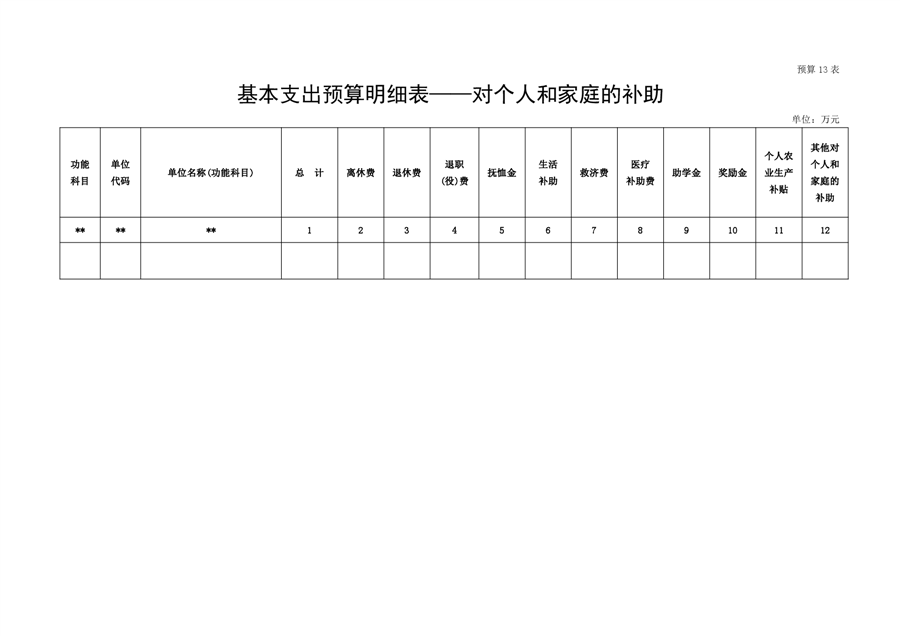 预算 13 表

基本支出预算明细表——对个人和家庭的补助

单位：万元

| 功能科目 | 单位代码 | 单位名称（功能科目） | 总 计 | 离休费 | 退休费 | 退职（役）费 | 抚恤金 | 生活补助 | 救济费 | 医疗补助费 | 助学金 | 奖励金 | 个人农业生产补贴 | 其他对个人和家庭的补助 |
|---|---|---|---|---|---|---|---|---|---|---|---|---|---|---|
| ** | ** | ** | 1 | 2 | 3 | 4 | 5 | 6 | 7 | 8 | 9 | 10 | 11 | 12 |
| | | | | | | | | | | | | | | |